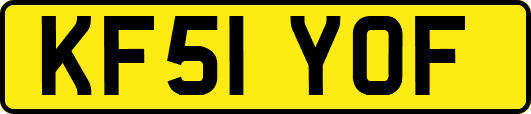 KF51 YOF